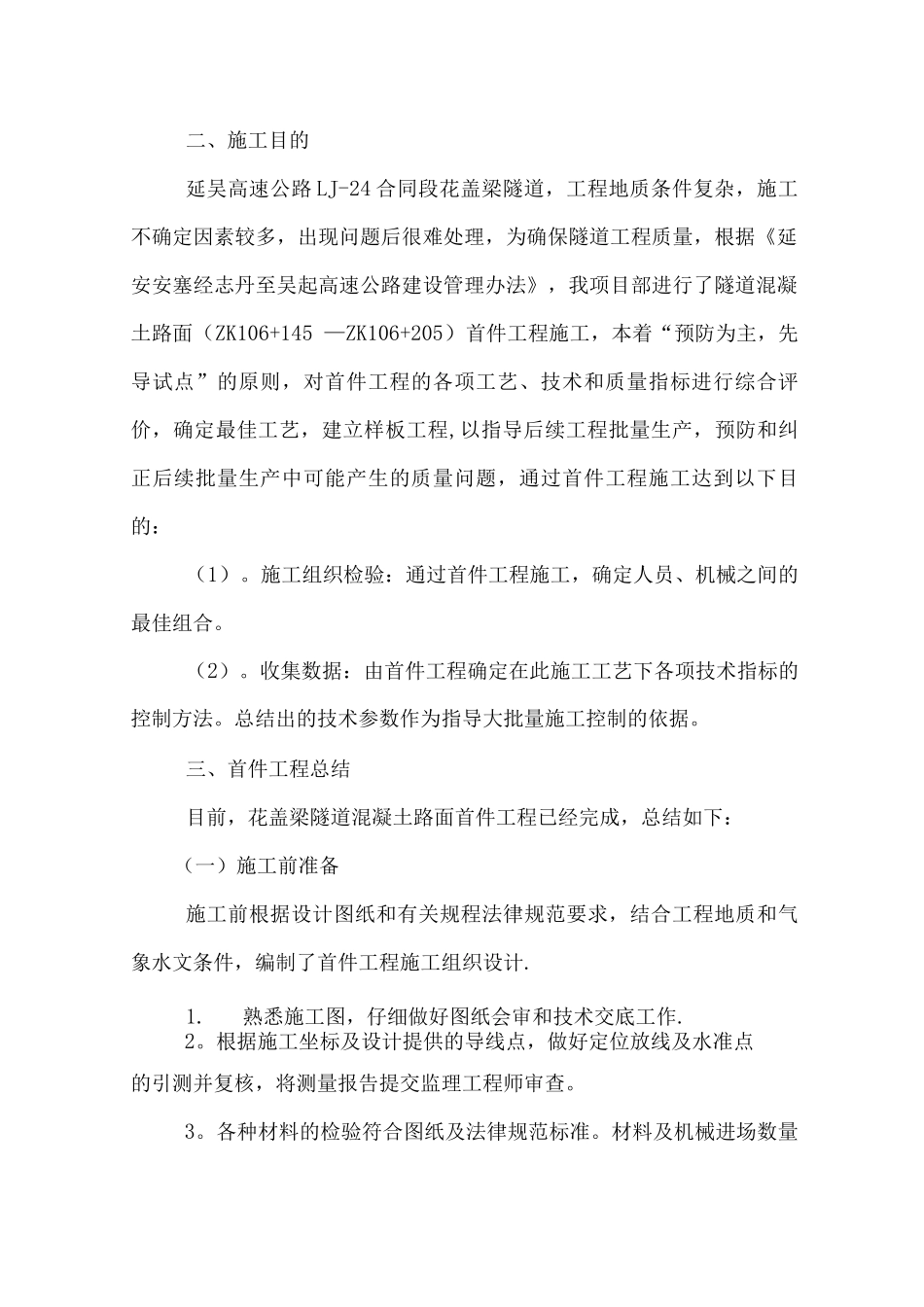 二、施工目的

延吴高速公路LJ-24合同段花盖梁隧道，工程地质条件复杂，施工不确定因素较多，出现问题后很难处理，为确保隧道工程质量，根据《延安安塞经志丹至吴起高速公路建设管理办法》，我项目部进行了隧道混凝土路面（ZK106+145 —ZK106+205）首件工程施工，本着“预防为主，先导试点”的原则，对首件工程的各项工艺、技术和质量指标进行综合评价，确定最佳工艺，建立样板工程,以指导后续工程批量生产，预防和纠正后续批量生产中可能产生的质量问题，通过首件工程施工达到以下目的：

（1）。施工组织检验：通过首件工程施工，确定人员、机械之间的最佳组合。

（2）。收集数据：由首件工程确定在此施工工艺下各项技术指标的控制方法。总结出的技术参数作为指导大批量施工控制的依据。

三、首件工程总结

目前，花盖梁隧道混凝土路面首件工程已经完成，总结如下：

（一）施工前准备

施工前根据设计图纸和有关规程法律规范要求，结合工程地质和气象水文条件，编制了首件工程施工组织设计.

1.　熟悉施工图，仔细做好图纸会审和技术交底工作.

2。根据施工坐标及设计提供的导线点，做好定位放线及水准点的引测并复核，将测量报告提交监理工程师审查。

3。各种材料的检验符合图纸及法律规范标准。材料及机械进场数量